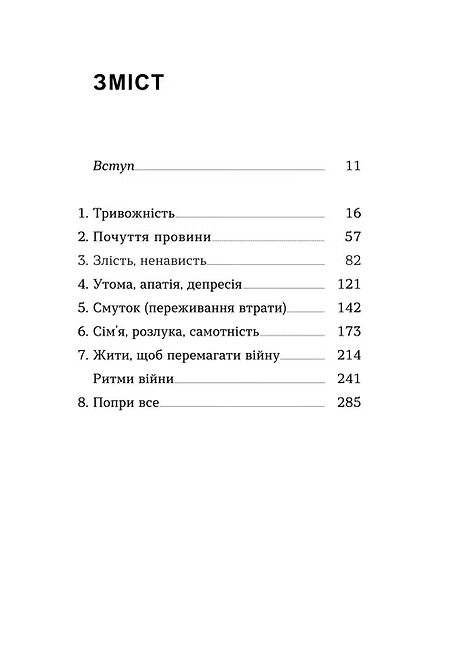 ЗМІСТ

Вступ 11

1. Тривожність 16
2. Почуття провини 57
3. Злість, ненависть 82
4. Утома, апатія, депресія 121
5. Смуток (переживання втрати) 142
6. Сім'я, розлука, самотність 173
7. Жити, щоб перемагати війну 214
Ритми війни 241
8. Попри все 285